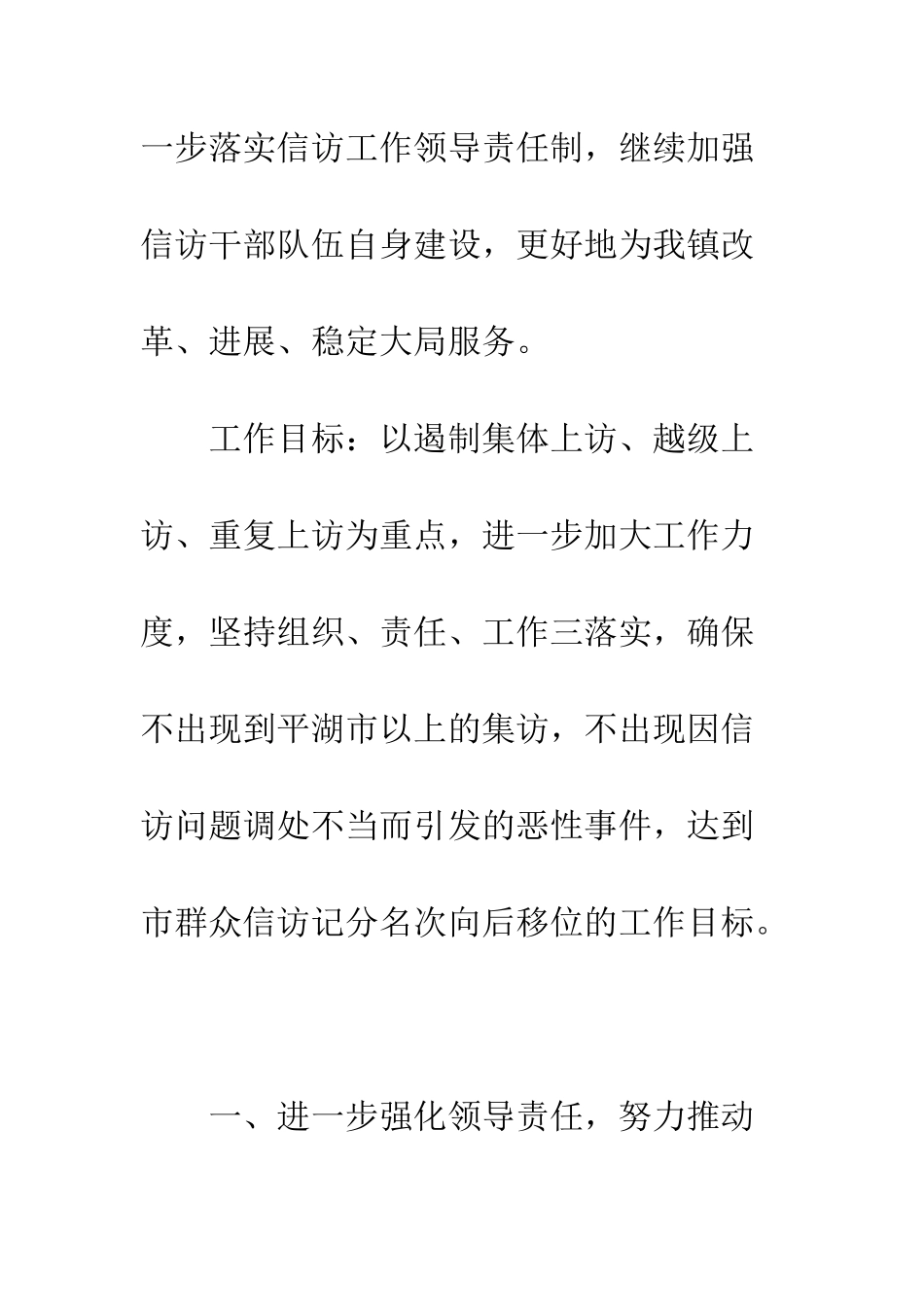 一步落实信访工作领导责任制，继续加强信访干部队伍自身建设，更好地为我镇改革、进展、稳定大局服务。

工作目标：以遏制集体上访、越级上访、重复上访为重点，进一步加大工作力度，坚持组织、责任、工作三落实，确保不出现到平湖市以上的集访，不出现因信访问题调处不当而引发的恶性事件，达到市群众信访记分名次向后移位的工作目标。

一、进一步强化领导责任，努力推动